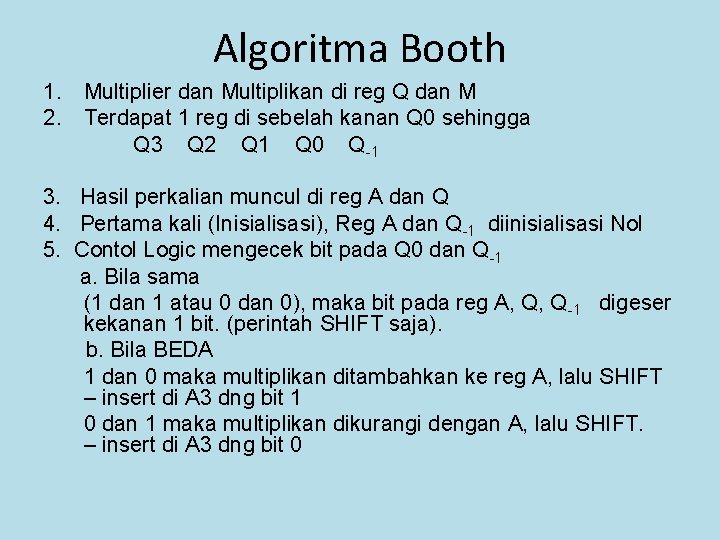 Algoritma Booth

1. Multiplier dan Multiplikan di reg Q dan M
2. Terdapat 1 reg di sebelah kanan Q0 sehingga

Q3 Q2 Q1 Q0 $Q_{-1}$

3. Hasil perkalian muncul di reg A dan Q
4. Pertama kali (Inisialisasi), Reg A dan $Q_{-1}$ diinisialisasi Nol
5. Contol Logic mengecek bit pada Q0 dan $Q_{-1}$

a. Bila sama

(1 dan 1 atau 0 dan 0), maka bit pada reg A, Q, $Q_{-1}$ digeser kekanan 1 bit. (perintah SHIFT saja).

b. Bila BEDA

1 dan 0 maka multiplikan ditambahkan ke reg A, lalu SHIFT – insert di A3 dng bit 1

0 dan 1 maka multiplikan dikurangi dengan A, lalu SHIFT. – insert di A3 dng bit 0